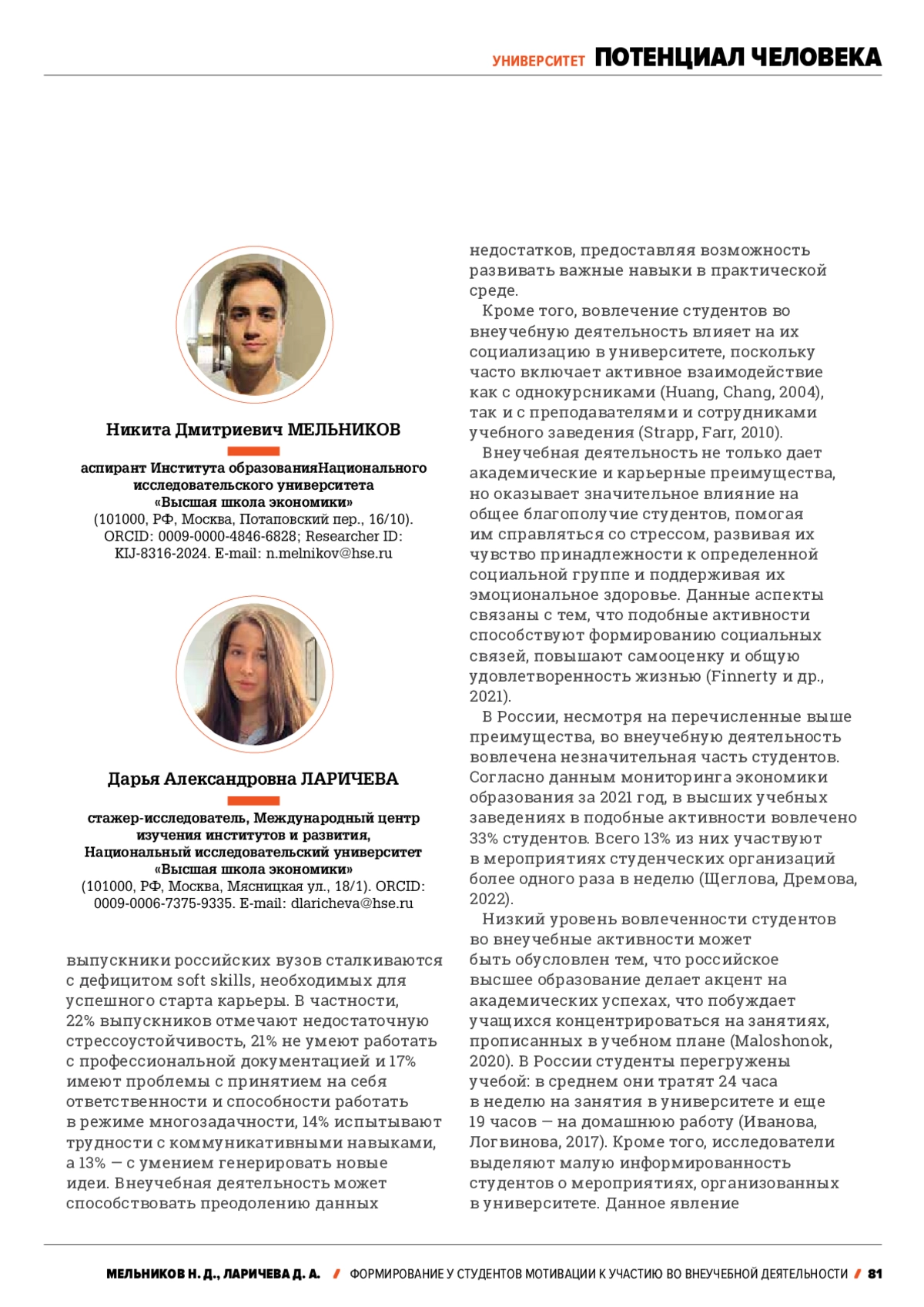 УНИВЕРСИТЕТ ПОТЕНЦИАЛ ЧЕЛОВЕКА

Никита Дмитриевич МЕЛЬНИКОВ

аспирант Института образованияНационального исследовательского университета «Высшая школа экономики»
(101000, РФ, Москва, Потаповский пер., 16/10). ORCID: 0009-0000-4846-6828; Researcher ID: KIJ-8316-2024. E-mail: n.melnikov@hse.ru

Дарья Александровна ЛАРИЧЕВА

стажер-исследователь, Международный центр изучения институтов и развития, Национальный исследовательский университет «Высшая школа экономики»
(101000, РФ, Москва, Мясницкая ул., 18/1). ORCID: 0009-0006-7375-9335. E-mail: dlaricheva@hse.ru

выпускники российских вузов сталкиваются с дефицитом soft skills, необходимых для успешного старта карьеры. В частности, 22% выпускников отмечают недостаточную стрессоустойчивость, 21% не умеют работать с профессиональной документацией и 17% имеют проблемы с принятием на себя ответственности и способности работать в режиме многозадачности, 14% испытывают трудности с коммуникативными навыками, а 13% — с умением генерировать новые идеи. Внеучебная деятельность может способствовать преодолению данных недостатков, предоставляя возможность развивать важные навыки в практической среде.

Кроме того, вовлечение студентов во внеучебную деятельность влияет на их социализацию в университете, поскольку часто включает активное взаимодействие как с однокурсниками (Huang, Chang, 2004), так и с преподавателями и сотрудниками учебного заведения (Strapp, Farr, 2010).

Внеучебная деятельность не только дает академические и карьерные преимущества, но оказывает значительное влияние на общее благополучие студентов, помогая им справляться со стрессом, развивая их чувство принадлежности к определенной социальной группе и поддерживая их эмоциональное здоровье. Данные аспекты связаны с тем, что подобные активности способствуют формированию социальных связей, повышают самооценку и общую удовлетворенность жизнью (Finnerty и др., 2021).

В России, несмотря на перечисленные выше преимущества, во внеучебную деятельность вовлечена незначительная часть студентов. Согласно данным мониторинга экономики образования за 2021 год, в высших учебных заведениях в подобные активности вовлечено 33% студентов. Всего 13% из них участвуют в мероприятиях студенческих организаций более одного раза в неделю (Щеглова, Дремова, 2022).

Низкий уровень вовлеченности студентов во внеучебные активности может быть обусловлен тем, что российское высшее образование делает акцент на академических успехах, что побуждает учащихся концентрироваться на занятиях, прописанных в учебном плане (Maloshonok, 2020). В России студенты перегружены учебой: в среднем они тратят 24 часа в неделю на занятия в университете и еще 19 часов — на домашнюю работу (Иванова, Логвинова, 2017). Кроме того, исследователи выделяют малую информированность студентов о мероприятиях, организованных в университете. Данное явление

МЕЛЬНИКОВ Н. Д., ЛАРИЧЕВА Д. А. / ФОРМИРОВАНИЕ У СТУДЕНТОВ МОТИВАЦИИ К УЧАСТИЮ ВО ВНЕУЧЕБНОЙ ДЕЯТЕЛЬНОСТИ / 81